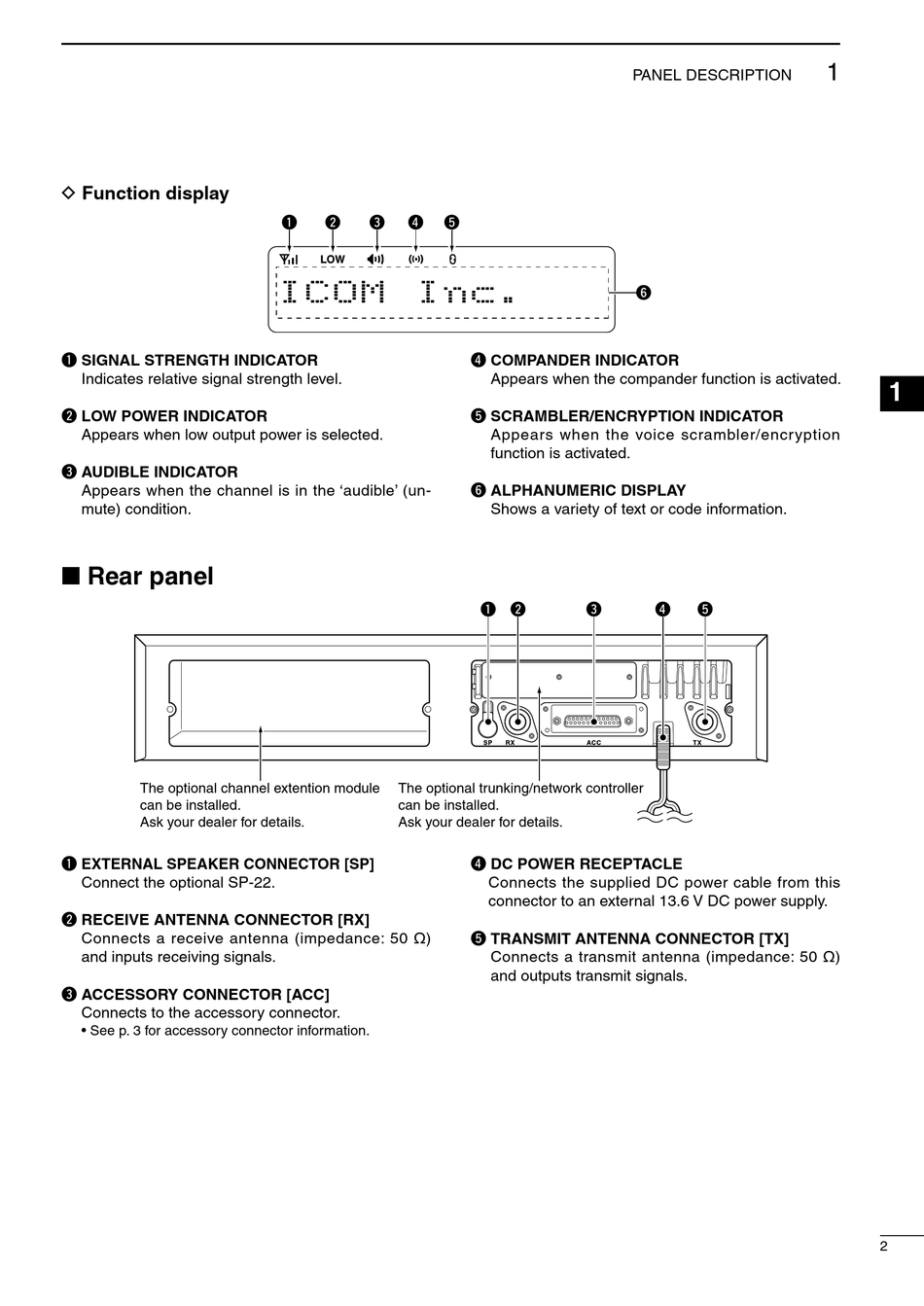 PANEL DESCRIPTION 1

◇ Function display

❶ ❷ ❸ ❹ ❺

LOW

ICOM Inc.

❻

❶ SIGNAL STRENGTH INDICATOR
Indicates relative signal strength level.

❷ LOW POWER INDICATOR
Appears when low output power is selected.

❸ AUDIBLE INDICATOR
Appears when the channel is in the 'audible' (unmute) condition.

❹ COMPANDER INDICATOR
Appears when the compander function is activated.

❺ SCRAMBLER/ENCRYPTION INDICATOR
Appears when the voice scrambler/encryption function is activated.

❻ ALPHANUMERIC DISPLAY
Shows a variety of text or code information.

1

■ Rear panel

❶ ❷ ❸ ❹ ❺

SP RX ACC TX

The optional channel extention module can be installed.
Ask your dealer for details.

The optional trunking/network controller can be installed.
Ask your dealer for details.

❶ EXTERNAL SPEAKER CONNECTOR [SP]
Connect the optional SP-22.

❷ RECEIVE ANTENNA CONNECTOR [RX]
Connects a receive antenna (impedance: 50 Ω) and inputs receiving signals.

❸ ACCESSORY CONNECTOR [ACC]
Connects to the accessory connector.
• See p. 3 for accessory connector information.

❹ DC POWER RECEPTACLE
Connects the supplied DC power cable from this connector to an external 13.6 V DC power supply.

❺ TRANSMIT ANTENNA CONNECTOR [TX]
Connects a transmit antenna (impedance: 50 Ω) and outputs transmit signals.

2